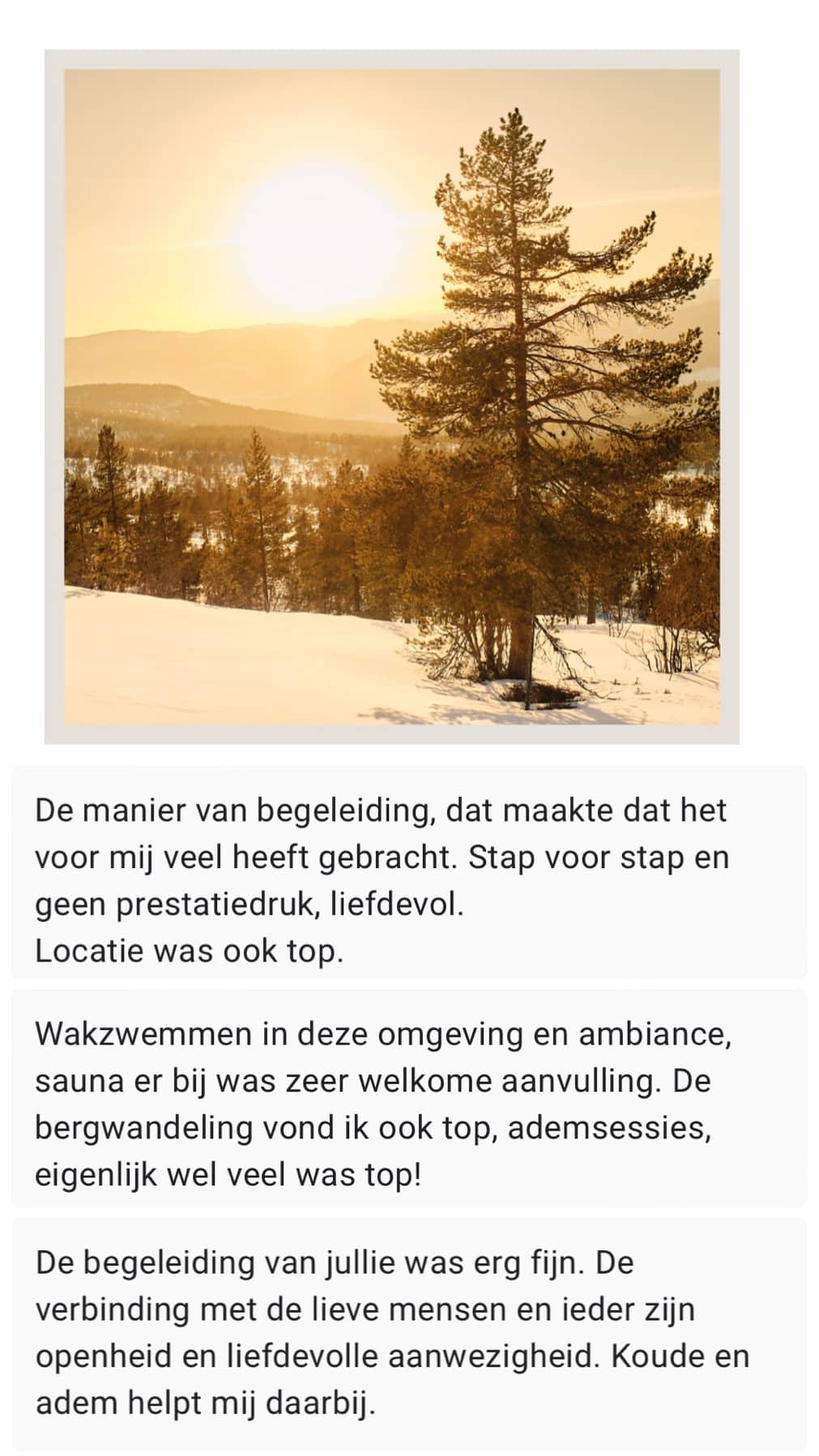 De manier van begeleiding, dat maakte dat het voor mij veel heeft gebracht. Stap voor stap en geen prestatiedruk, liefdevol.
Locatie was ook top.

Wakzwemmen in deze omgeving en ambiance, sauna er bij was zeer welkome aanvulling. De bergwandeling vond ik ook top, ademsessies, eigenlijk wel veel was top!

De begeleiding van jullie was erg fijn. De verbinding met de lieve mensen en ieder zijn openheid en liefdevolle aanwezigheid. Koude en adem helpt mij daarbij.